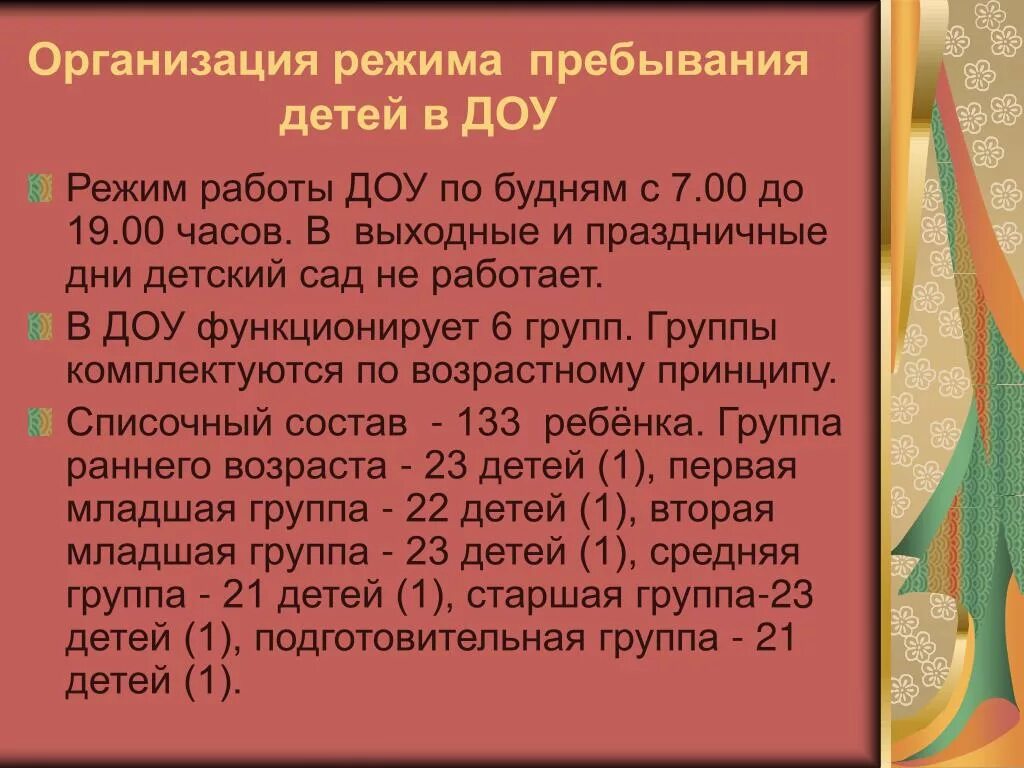 Организация режима пребывания детей в ДОУ

Режим работы ДОУ по будням с 7.00 до 19.00 часов. В выходные и праздничные дни детский сад не работает.

В ДОУ функционирует 6 групп. Группы комплектуются по возрастному принципу.

Списочный состав - 133 ребёнка. Группа раннего возраста - 23 детей (1), первая младшая группа - 22 детей (1), вторая младшая группа - 23 детей (1), средняя группа - 21 детей (1), старшая группа-23 детей (1), подготовительная группа - 21 детей (1).